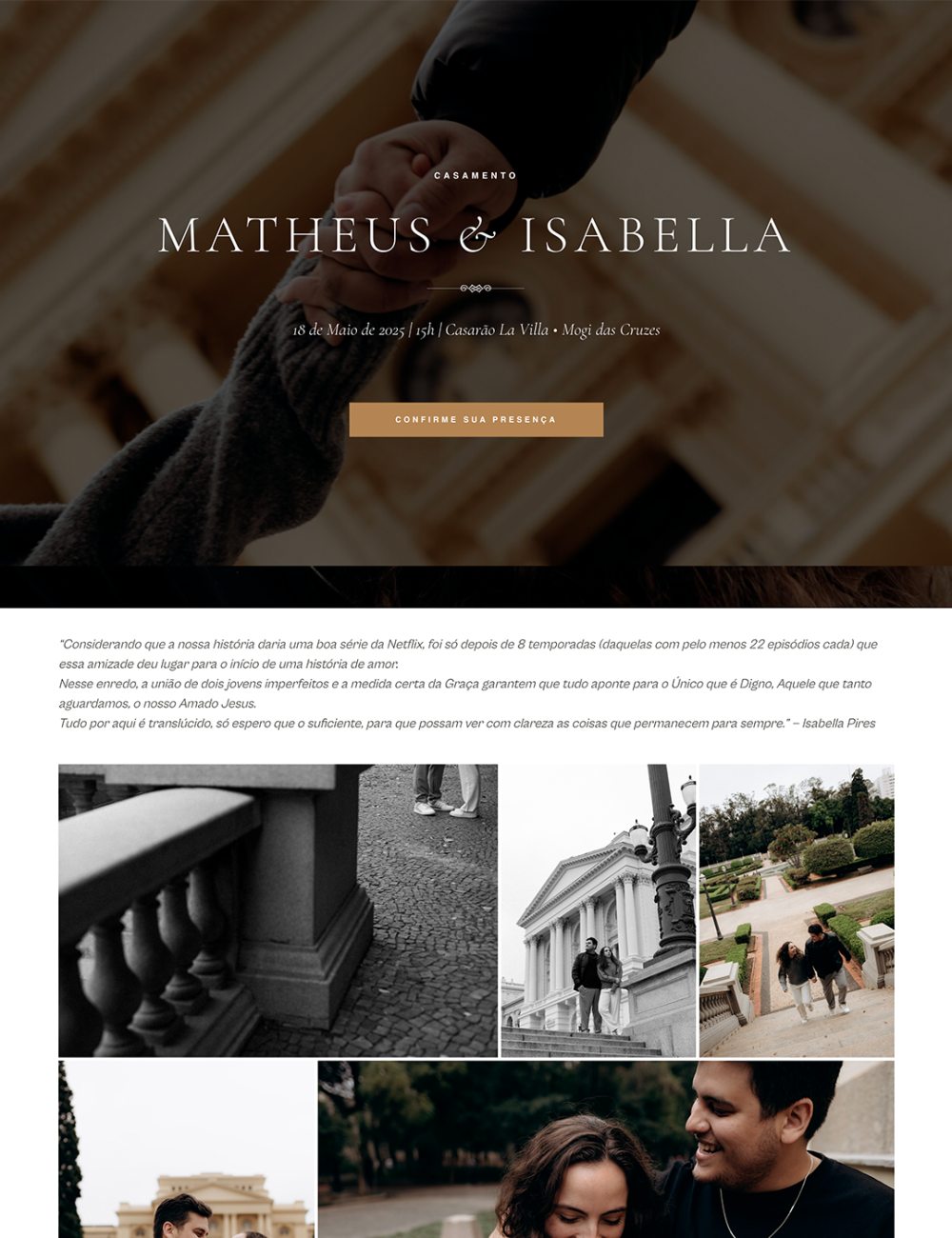 CASAMENTO

MATHEUS & ISABELLA

18 de Maio de 2025 | 15h | Casarão La Villa • Mogi das Cruzes

CONFIRME SUA PRESENÇA

"Considerando que a nossa história daria uma boa série da Netflix, foi só depois de 8 temporadas (daquelas com pelo menos 22 episódios cada) que essa amizade deu lugar para o início de uma história de amor.
Nesse enredo, a união de dois jovens imperfeitos e a medida certa da Graça garantem que tudo aponte para o Único que é Digno, Aquele que tanto aguardamos, o nosso Amado Jesus.
Tudo por aqui é translúcido, só espero que o suficiente, para que possam ver com clareza as coisas que permanecem para sempre." – Isabella Pires